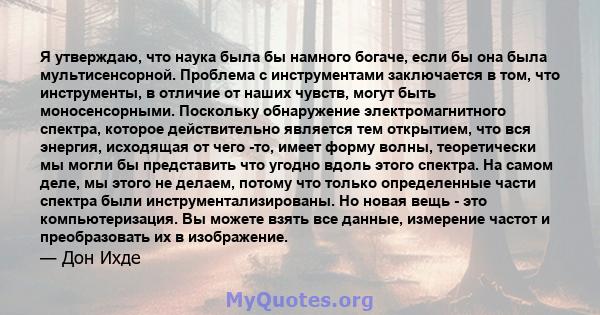 Я утверждаю, что наука была бы намного богаче, если бы она была мультисенсорной. Проблема с инструментами заключается в том, что инструменты, в отличие от наших чувств, могут быть моносенсорными. Поскольку обнаружение электромагнитного спектра, которое действительно является тем открытием, что вся энергия, исходящая от чего -то, имеет форму волны, теоретически мы могли бы представить что угодно вдоль этого спектра. На самом деле, мы этого не делаем, потому что только определенные части спектра были инструментализированы. Но новая вещь - это компьютеризация. Вы можете взять все данные, измерение частот и преобразовать их в изображение.
— Дон Ихде

MyQuotes.org